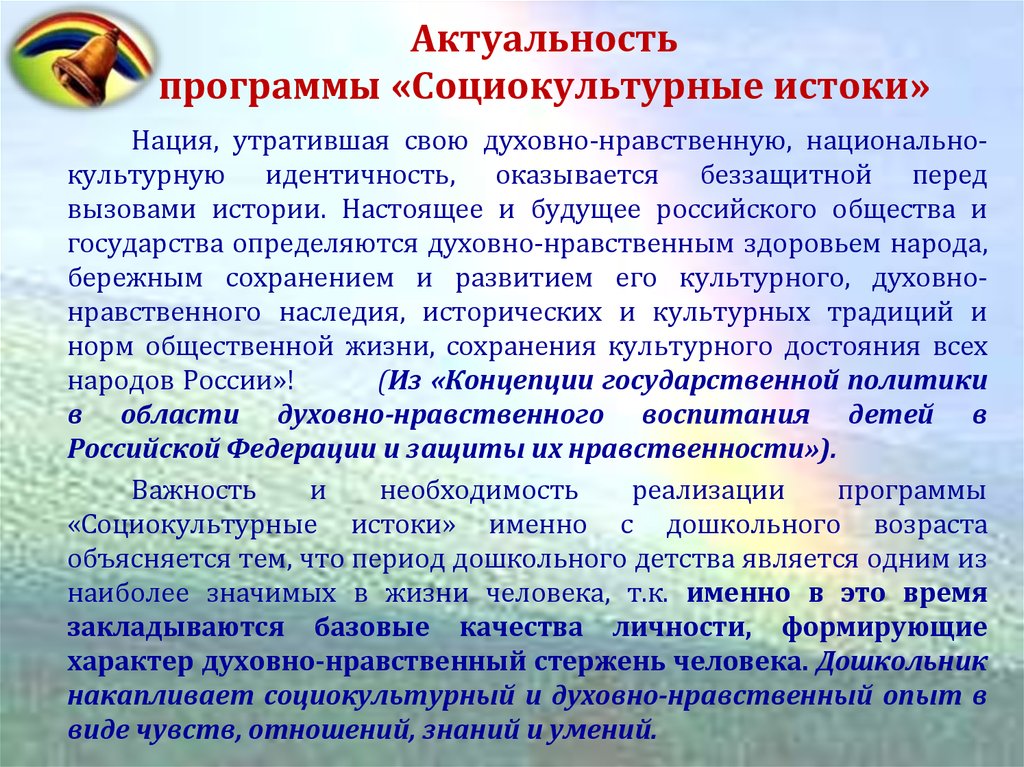 Актуальность
программы «Социокультурные истоки»

Нация, утратившая свою духовно-нравственную, национально-культурную идентичность, оказывается беззащитной перед вызовами истории. Настоящее и будущее российского общества и государства определяются духовно-нравственным здоровьем народа, бережным сохранением и развитием его культурного, духовно-нравственного наследия, исторических и культурных традиций и норм общественной жизни, сохранения культурного достояния всех народов России»! (Из «Концепции государственной политики в области духовно-нравственного воспитания детей в Российской Федерации и защиты их нравственности»).

Важность и необходимость реализации программы «Социокультурные истоки» именно с дошкольного возраста объясняется тем, что период дошкольного детства является одним из наиболее значимых в жизни человека, т.к. именно в это время закладываются базовые качества личности, формирующие характер духовно-нравственный стержень человека. Дошкольник накапливает социокультурный и духовно-нравственный опыт в виде чувств, отношений, знаний и умений.